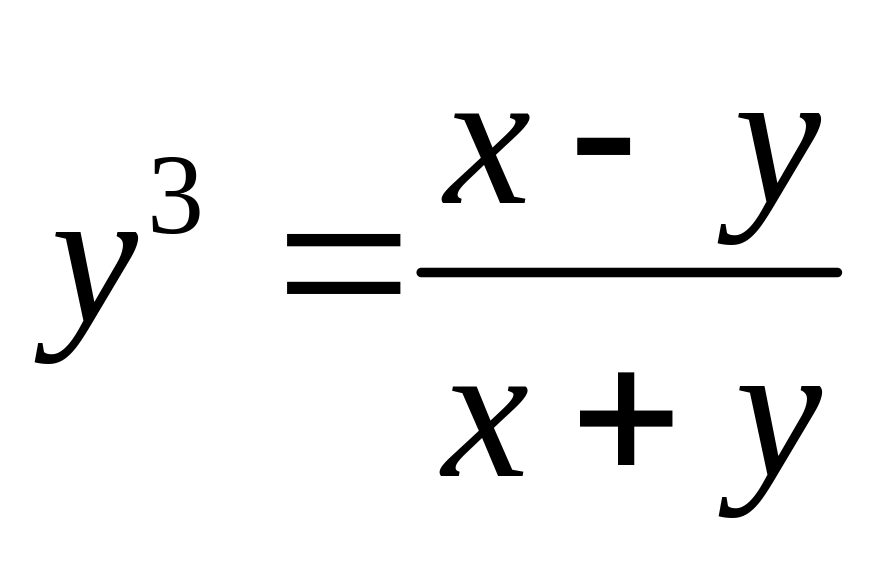 $y^3 = \frac{x - y}{x + y}$